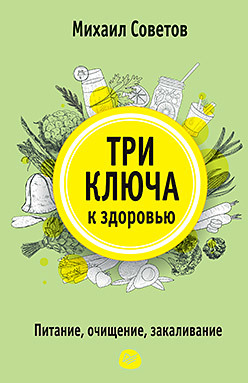 Михаил Советов

ТРИ КЛЮЧА к здоровью

Питание, очищение, закаливание